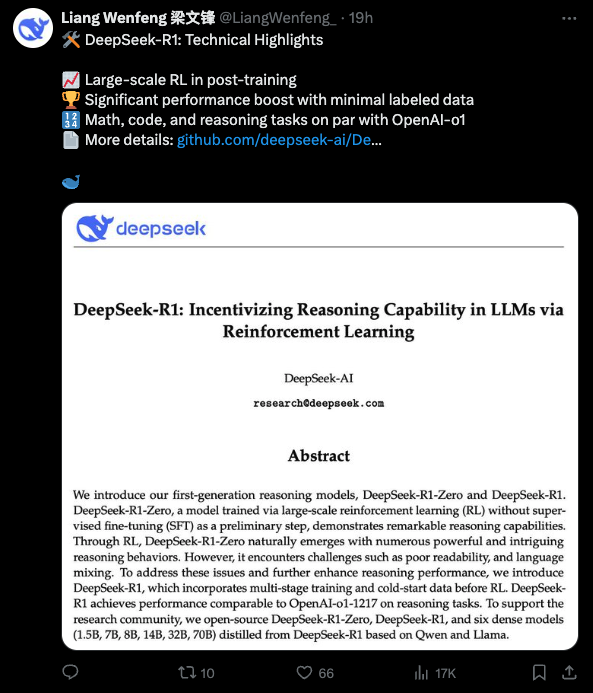 Liang Wenfeng 梁文锋 @LiangWenfeng_ · 19h
🛠️ DeepSeek-R1: Technical Highlights

📈 Large-scale RL in post-training
🏆 Significant performance boost with minimal labeled data
🔢 Math, code, and reasoning tasks on par with OpenAI-o1
📄 More details: github.com/deepseek-ai/De...

🐋

deepseek

DeepSeek-R1: Incentivizing Reasoning Capability in LLMs via Reinforcement Learning

DeepSeek-AI

research@deepseek.com

Abstract

We introduce our first-generation reasoning models, DeepSeek-R1-Zero and DeepSeek-R1. DeepSeek-R1-Zero, a model trained via large-scale reinforcement learning (RL) without supervised fine-tuning (SFT) as a preliminary step, demonstrates remarkable reasoning capabilities. Through RL, DeepSeek-R1-Zero naturally emerges with numerous powerful and intriguing reasoning behaviors. However, it encounters challenges such as poor readability, and language mixing. To address these issues and further enhance reasoning performance, we introduce DeepSeek-R1, which incorporates multi-stage training and cold-start data before RL. DeepSeek-R1 achieves performance comparable to OpenAI-o1-1217 on reasoning tasks. To support the research community, we open-source DeepSeek-R1-Zero, DeepSeek-R1, and six dense models (1.5B, 7B, 8B, 14B, 32B, 70B) distilled from DeepSeek-R1 based on Qwen and Llama.

10 66 17K